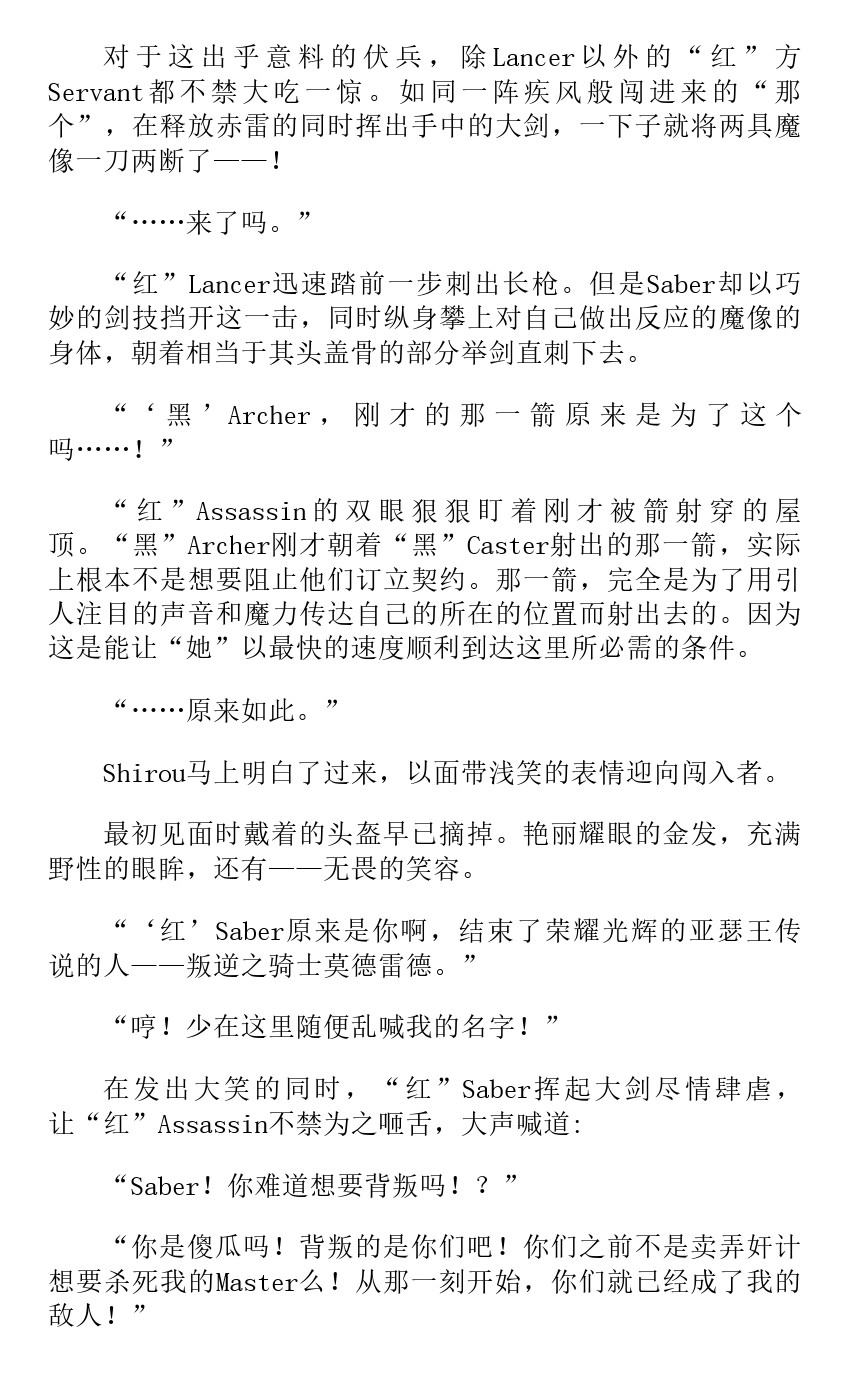 对于这出乎意料的伏兵，除Lancer以外的“红”方Servant都不禁大吃一惊。如同一阵疾风般闯进来的“那个”，在释放赤雷的同时挥出手中的大剑，一下子就将两具魔像一刀两断了——！

“……来了吗。”

“红”Lancer迅速踏前一步刺出长枪。但是Saber却以巧妙的剑技挡开这一击，同时纵身攀上对自己做出反应的魔像的身体，朝着相当于其头盖骨的部分举剑直刺下去。

“‘黑’Archer，刚才的那一箭原来是为了这个吗……！”

“红”Assassin的双眼狠狠盯着刚才被箭射穿的屋顶。“黑”Archer刚才朝着“黑”Caster射出的那一箭，实际上根本不是想要阻止他们订立契约。那一箭，完全是为了用引人注目的声音和魔力传达自己的所在的位置而射出去的。因为这是能让“她”以最快的速度顺利到达这里所必需的条件。

“……原来如此。”

Shirou马上明白了过来，以面带浅笑的表情迎向闯入者。

最初见面时戴着的头盔早已摘掉。艳丽耀眼的金发，充满野性的眼眸，还有——无畏的笑容。

“‘红’Saber原来是你啊，结束了荣耀光辉的亚瑟王传说的人——叛逆之骑士莫德雷德。”

“哼！少在这里随便乱喊我的名字！”

在发出大笑的同时，“红”Saber挥起大剑尽情肆虐，让“红”Assassin不禁为之咂舌，大声喊道:

“Saber！你难道想要背叛吗！？”

“你是傻瓜吗！背叛的是你们吧！你们之前不是卖弄奸计想要杀死我的Master么！从那一刻开始，你们就已经成了我的敌人！”